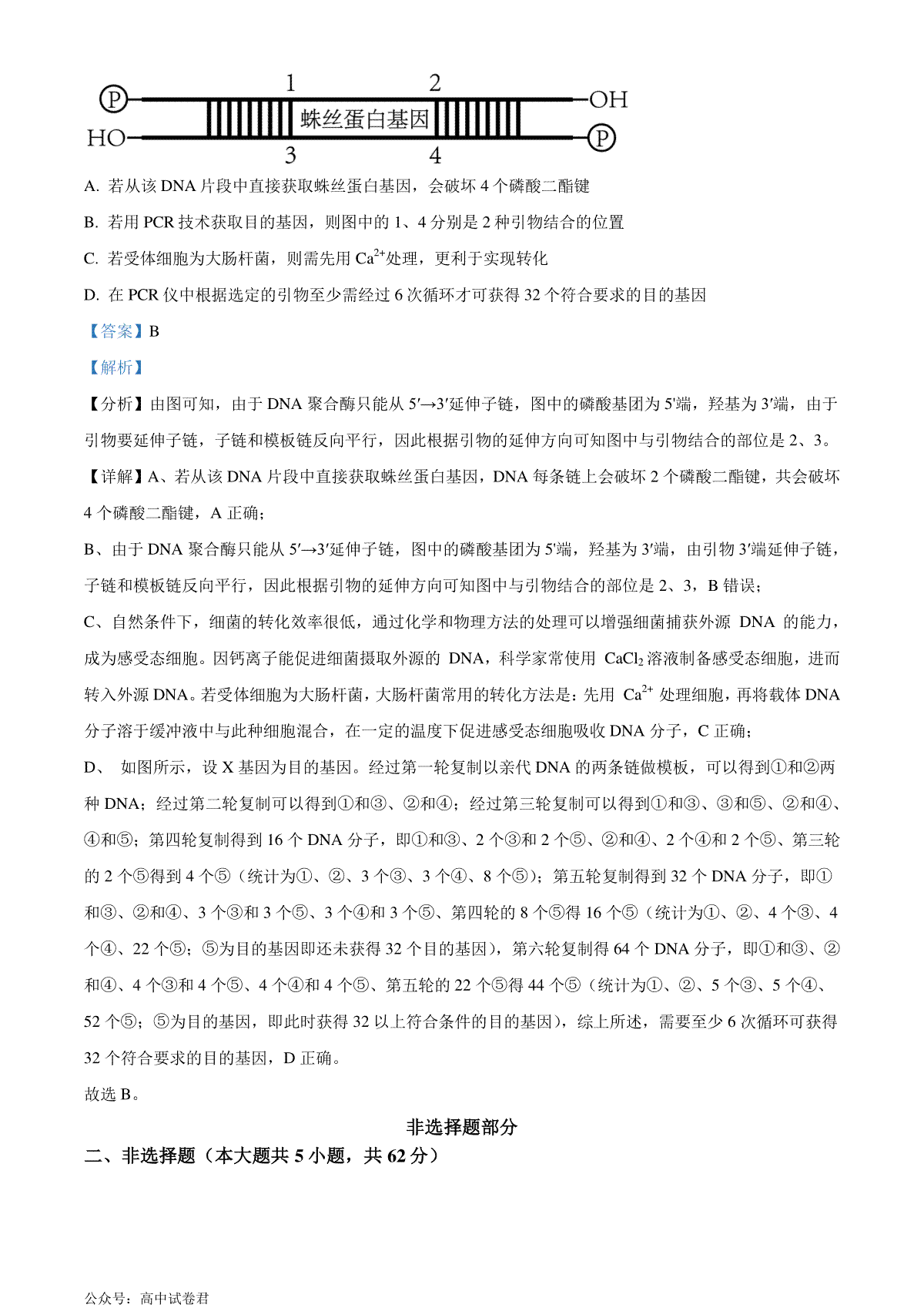 P 1 2 OH
蛛丝蛋白基因
HO 3 4 P

A. 若从该 DNA 片段中直接获取蛛丝蛋白基因，会破坏 4 个磷酸二酯键

B. 若用 PCR 技术获取目的基因，则图中的 1、4 分别是 2 种引物结合的位置

C. 若受体细胞为大肠杆菌，则需先用 $Ca^{2+}$处理，更利于实现转化

D. 在 PCR 仪中根据选定的引物至少需经过 6 次循环才可获得 32 个符合要求的目的基因

【答案】B

【解析】

【分析】由图可知，由于 DNA 聚合酶只能从 5′→3′延伸子链，图中的磷酸基团为 5'端，羟基为 3′端，由于引物要延伸子链，子链和模板链反向平行，因此根据引物的延伸方向可知图中与引物结合的部位是 2、3。

【详解】A、若从该 DNA 片段中直接获取蛛丝蛋白基因，DNA 每条链上会破坏 2 个磷酸二酯键，共会破坏 4 个磷酸二酯键，A 正确；

B、由于 DNA 聚合酶只能从 5′→3′延伸子链，图中的磷酸基团为 5'端，羟基为 3′端，由引物 3′端延伸子链，子链和模板链反向平行，因此根据引物的延伸方向可知图中与引物结合的部位是 2、3，B 错误；

C、自然条件下，细菌的转化效率很低，通过化学和物理方法的处理可以增强细菌捕获外源 DNA 的能力，成为感受态细胞。因钙离子能促进细菌摄取外源的 DNA，科学家常使用 $CaCl_2$ 溶液制备感受态细胞，进而转入外源 DNA。若受体细胞为大肠杆菌，大肠杆菌常用的转化方法是：先用 $Ca^{2+}$ 处理细胞，再将载体 DNA 分子溶于缓冲液中与此种细胞混合，在一定的温度下促进感受态细胞吸收 DNA 分子，C 正确；

D、 如图所示，设 X 基因为目的基因。经过第一轮复制以亲代 DNA 的两条链做模板，可以得到①和②两种 DNA；经过第二轮复制可以得到①和③、②和④；经过第三轮复制可以得到①和③、③和⑤、②和④、④和⑤；第四轮复制得到 16 个 DNA 分子，即①和③、2 个③和 2 个⑤、②和④、2 个④和 2 个⑤、第三轮的 2 个⑤得到 4 个⑤（统计为①、②、3 个③、3 个④、8 个⑤）；第五轮复制得到 32 个 DNA 分子，即①和③、②和④、3 个③和 3 个⑤、3 个④和 3 个⑤、第四轮的 8 个⑤得 16 个⑤（统计为①、②、4 个③、4 个④、22 个⑤；⑤为目的基因即还未获得 32 个目的基因），第六轮复制得 64 个 DNA 分子，即①和③、②和④、4 个③和 4 个⑤、4 个④和 4 个⑤、第五轮的 22 个⑤得 44 个⑤（统计为①、②、5 个③、5 个④、52 个⑤；⑤为目的基因，即此时获得 32 以上符合条件的目的基因），综上所述，需要至少 6 次循环可获得 32 个符合要求的目的基因，D 正确。

故选 B。

非选择题部分

二、非选择题（本大题共 5 小题，共 62 分）

公众号：高中试卷君